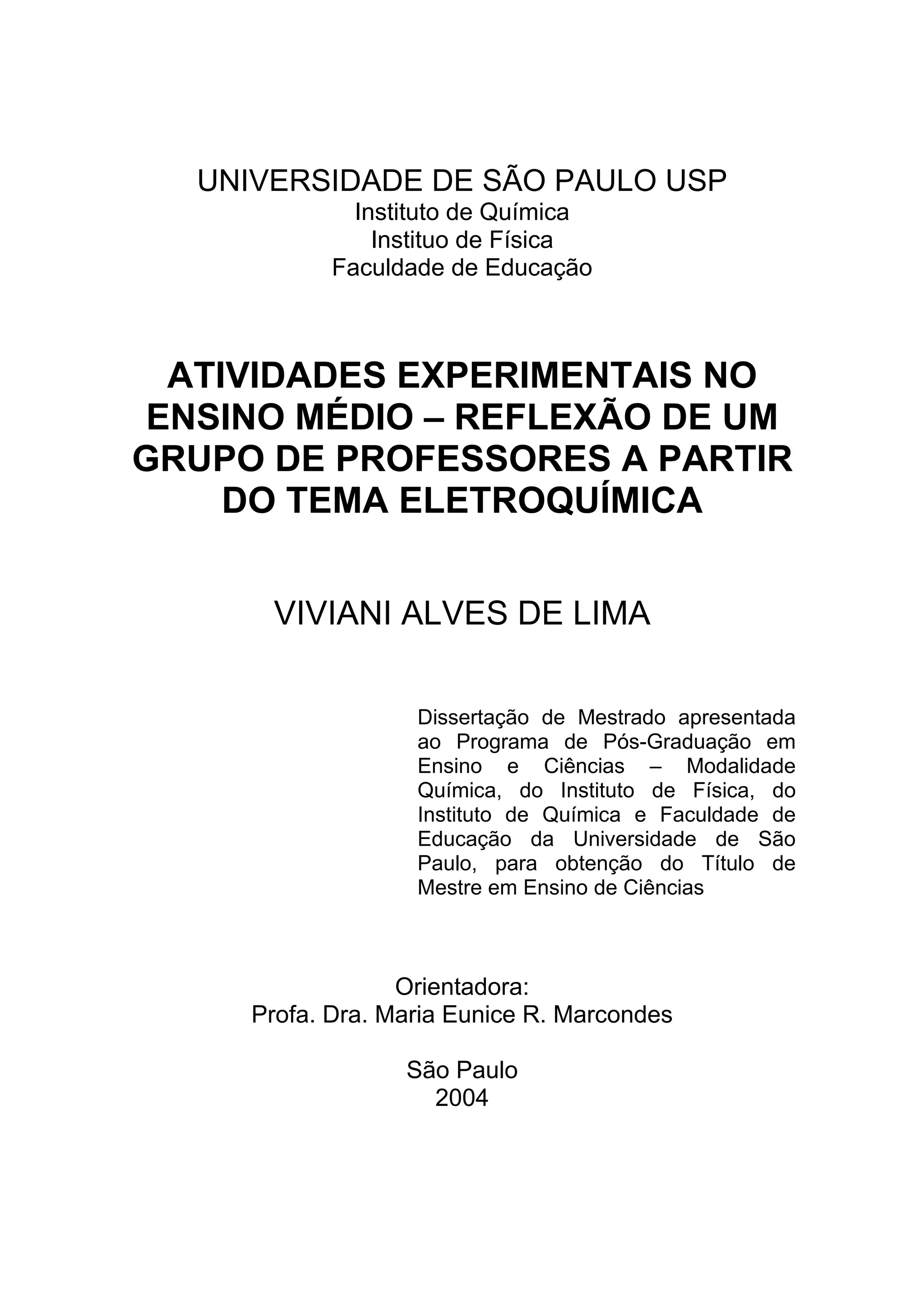 UNIVERSIDADE DE SÃO PAULO USP
Instituto de Química
Instituo de Física
Faculdade de Educação

ATIVIDADES EXPERIMENTAIS NO ENSINO MÉDIO – REFLEXÃO DE UM GRUPO DE PROFESSORES A PARTIR DO TEMA ELETROQUÍMICA

VIVIANI ALVES DE LIMA

Dissertação de Mestrado apresentada ao Programa de Pós-Graduação em Ensino e Ciências – Modalidade Química, do Instituto de Física, do Instituto de Química e Faculdade de Educação da Universidade de São Paulo, para obtenção do Título de Mestre em Ensino de Ciências

Orientadora:
Profa. Dra. Maria Eunice R. Marcondes

São Paulo
2004